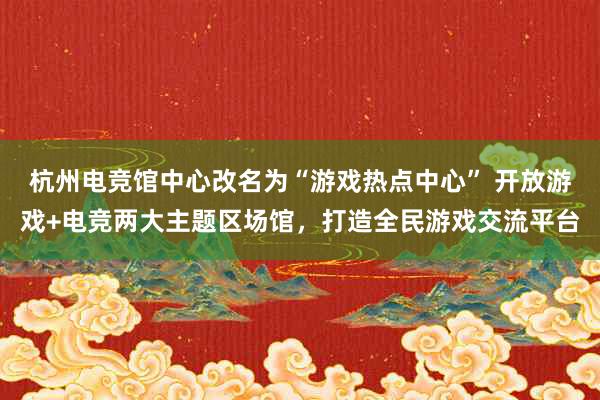 杭州电竞馆中心改名为“游戏热点中心”开放游戏+电竞两大主题区场馆，打造全民游戏交流平台